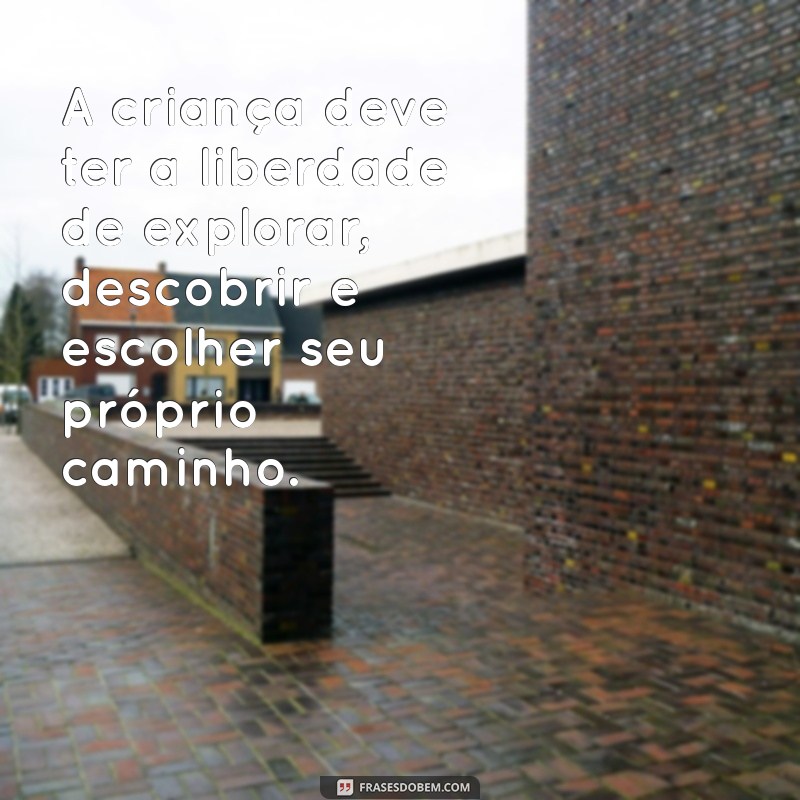 A criança deve ter a liberdade de explorar, descobrir e escolher seu próprio caminho.

FRASESDOBEM.COM